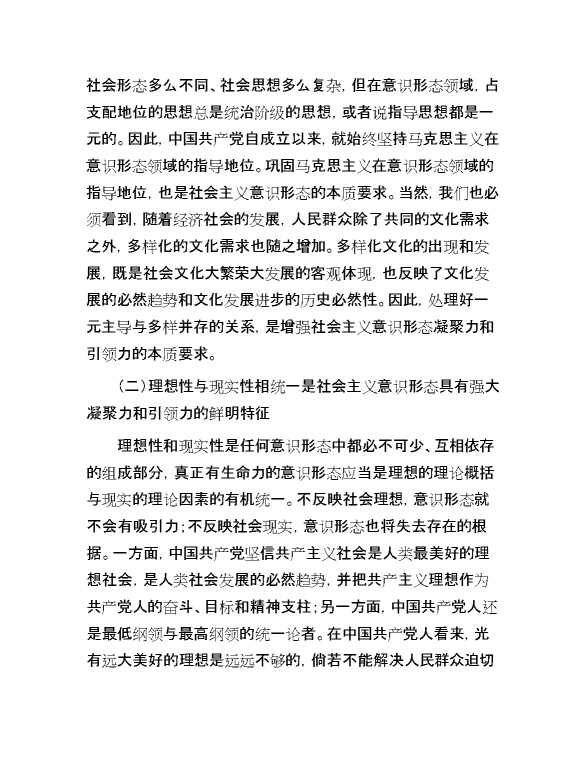 社会形态多么不同、社会思想多么复杂，但在意识形态领域，占支配地位的思想总是统治阶级的思想，或者说指导思想都是一元的。因此，中国共产党自成立以来，就始终坚持马克思主义在意识形态领域的指导地位。巩固马克思主义在意识形态领域的指导地位，也是社会主义意识形态的本质要求。当然，我们也必须看到，随着经济社会的发展，人民群众除了共同的文化需求之外，多样化的文化需求也随之增加。多样化文化的出现和发展，既是社会文化大繁荣大发展的客观体现，也反映了文化发展的必然趋势和文化发展进步的历史必然性。因此，处理好一元主导与多样并存的关系，是增强社会主义意识形态凝聚力和引领力的本质要求。

（二）理想性与现实性相统一是社会主义意识形态具有强大凝聚力和引领力的鲜明特征

理想性和现实性是任何意识形态中都必不可少、互相依存的组成部分，真正有生命力的意识形态应当是理想的理论概括与现实的理论因素的有机统一。不反映社会理想，意识形态就不会有吸引力；不反映社会现实，意识形态也将失去存在的根据。一方面，中国共产党坚信共产主义社会是人类最美好的理想社会，是人类社会发展的必然趋势，并把共产主义理想作为共产党人的奋斗、目标和精神支柱；另一方面，中国共产党人还是最低纲领与最高纲领的统一论者。在中国共产党人看来，光有远大美好的理想是远远不够的，倘若不能解决人民群众迫切